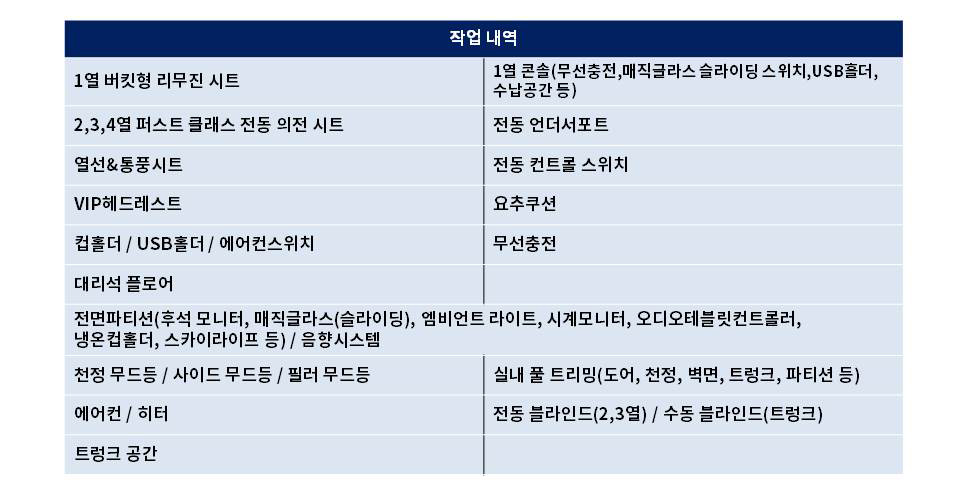 | 작업 내역 | |
|---|---|
| 1열 버킷형 리무진 시트 | 1열 콘솔(무선충전,매직글라스 슬라이딩 스위치,USB홀더, 수납공간 등) |
| 2,3,4열 퍼스트 클래스 전동 의전 시트 | 전동 언더서포트 |
| 열선&통풍시트 | 전동 컨트롤 스위치 |
| VIP헤드레스트 | 요추쿠션 |
| 컵홀더 / USB홀더 / 에어컨스위치 | 무선충전 |
| 대리석 플로어 | |
| 전면파티션(후석 모니터, 매직글라스(슬라이딩), 엠비언트 라이트, 시계모니터, 오디오테블릿컨트롤러, 냉온컵홀더, 스카이라이프 등) / 음향시스템 | |
| 천정 무드등 / 사이드 무드등 / 필러 무드등 | 실내 풀 트리밍(도어, 천정, 벽면, 트렁크, 파티션 등) |
| 에어컨 / 히터 | 전동 블라인드(2,3열) / 수동 블라인드(트렁크) |
| 트렁크 공간 | |